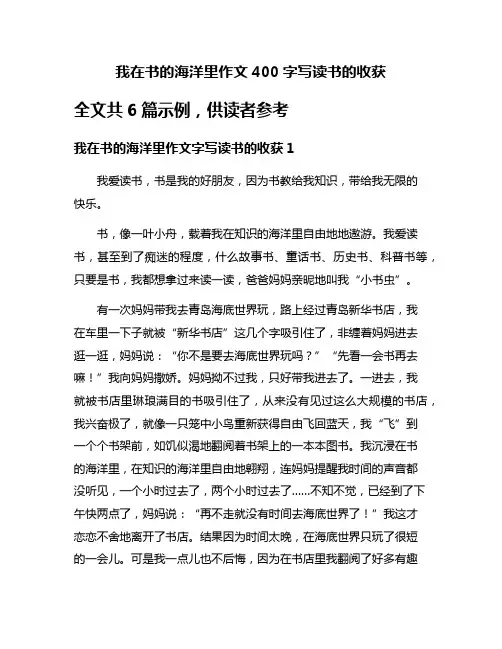 我在书的海洋里作文 400 字写读书的收获

全文共 6 篇示例，供读者参考

我在书的海洋里作文字写读书的收获 1

我爱读书，书是我的好朋友，因为书教给我知识，带给我无限的快乐。

书，像一叶小舟，载着我在知识的海洋里自由地地遨游。我爱读书，甚至到了痴迷的程度，什么故事书、童话书、历史书、科普书等，只要是书，我都想拿过来读一读，爸爸妈妈亲昵地叫我“小书虫”。

有一次妈妈带我去青岛海底世界玩，路上经过青岛新华书店，我在车里一下子就被“新华书店”这几个字吸引住了，非缠着妈妈进去逛一逛，妈妈说：“你不是要去海底世界玩吗？”“先看一会书再去嘛！”我向妈妈撒娇。妈妈拗不过我，只好带我进去了。一进去，我就被书店里琳琅满目的书吸引住了，从来没有见过这么大规模的书店，我兴奋极了，就像一只笼中小鸟重新获得自由飞回蓝天，我“飞”到一个个书架前，如饥似渴地翻阅着书架上的一本本图书。我沉浸在书的海洋里，在知识的海洋里自由地翱翔，连妈妈提醒我时间的声音都没听见，一个小时过去了，两个小时过去了......不知不觉，已经到了下午快两点了，妈妈说：“再不走就没有时间去海底世界了！”我这才恋恋不舍地离开了书店。结果因为时间太晚，在海底世界只玩了很短的一会儿。可是我一点儿也不后悔，因为在书店里我翻阅了好多有趣